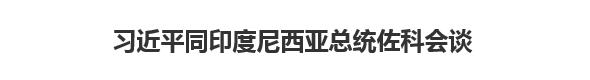 习近平同印度尼西亚总统佐科会谈